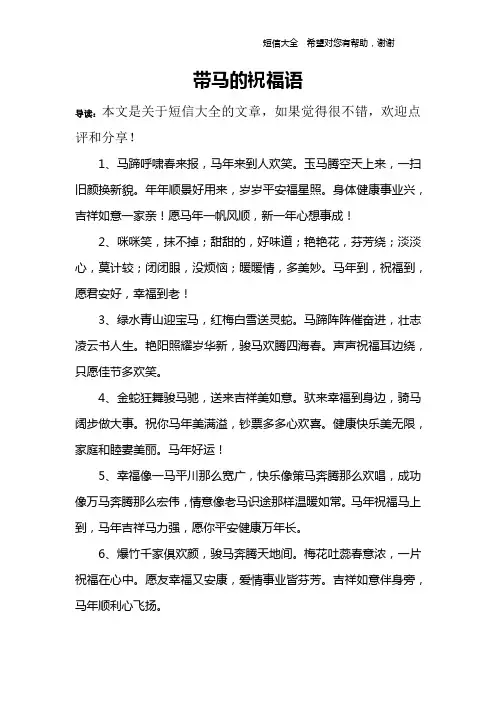 短信大全 希望对您有帮助，谢谢

带马的祝福语

导读：本文是关于短信大全的文章，如果觉得很不错，欢迎点评和分享！

1、马蹄呼啸春来报，马年来到人欢笑。玉马腾空天上来，一扫旧颜换新貌。年年顺景好用来，岁岁平安福星照。身体健康事业兴，吉祥如意一家亲！愿马年一帆风顺，新一年心想事成！

2、咪咪笑，抹不掉；甜甜的，好味道；艳艳花，芬芳绕；淡淡心，莫计较；闭闭眼，没烦恼；暖暖情，多美妙。马年到，祝福到，愿君安好，幸福到老！

3、绿水青山迎宝马，红梅白雪送灵蛇。马蹄阵阵催奋进，壮志凌云书人生。艳阳照耀岁华新，骏马欢腾四海春。声声祝福耳边绕，只愿佳节多欢笑。

4、金蛇狂舞骏马驰，送来吉祥美如意。驮来幸福到身边，骑马阔步做大事。祝你马年美满溢，钞票多多心欢喜。健康快乐美无限，家庭和睦妻美丽。马年好运！

5、幸福像一马平川那么宽广，快乐像策马奔腾那么欢唱，成功像万马奔腾那么宏伟，情意像老马识途那样温暖如常。马年祝福马上到，马年吉祥马力强，愿你平安健康万年长。

6、爆竹千家俱欢颜，骏马奔腾天地间。梅花吐蕊春意浓，一片祝福在心中。愿友幸福又安康，爱情事业皆芬芳。吉祥如意伴身旁，马年顺利心飞扬。